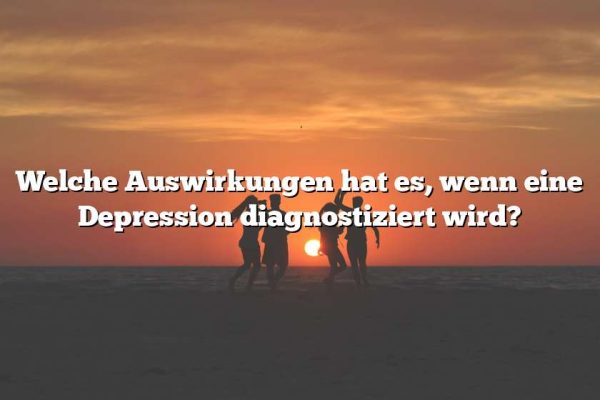 Welche Auswirkungen hat es, wenn eine Depression diagnostiziert wird?